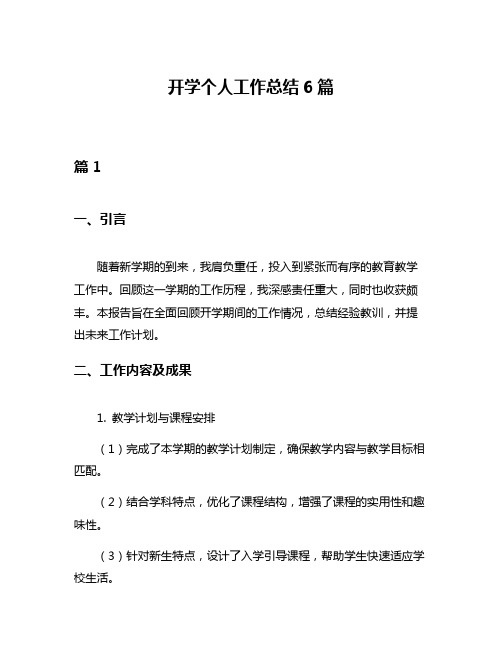 开学个人工作总结 6 篇

篇 1

一、引言

随着新学期的到来，我肩负重任，投入到紧张而有序的教育教学工作中。回顾这一学期的工作历程，我深感责任重大，同时也收获颇丰。本报告旨在全面回顾开学期间的工作情况，总结经验教训，并提出未来工作计划。

二、工作内容及成果

1. 教学计划与课程安排

（1）完成了本学期的教学计划制定，确保教学内容与教学目标相匹配。

（2）结合学科特点，优化了课程结构，增强了课程的实用性和趣味性。

（3）针对新生特点，设计了入学引导课程，帮助学生快速适应学校生活。